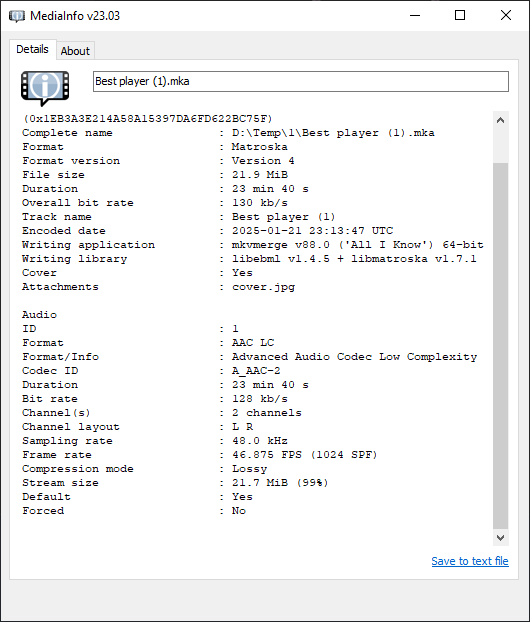 MediaInfo v23.03

Details About

Best player (1).mka

(0x1EB3A3E214A58A15397DA6FD622BC75F)
Complete name : D:\Temp\1\Best player (1).mka
Format : Matroska
Format version : Version 4
File size : 21.9 MiB
Duration : 23 min 40 s
Overall bit rate : 130 kb/s
Track name : Best player (1)
Encoded date : 2025-01-21 23:13:47 UTC
Writing application : mkvmerge v88.0 ('All I Know') 64-bit
Writing library : libebml v1.4.5 + libmatroska v1.7.1
Cover : Yes
Attachments : cover.jpg

Audio
ID : 1
Format : AAC LC
Format/Info : Advanced Audio Codec Low Complexity
Codec ID : A_AAC-2
Duration : 23 min 40 s
Bit rate : 128 kb/s
Channel(s) : 2 channels
Channel layout : L R
Sampling rate : 48.0 kHz
Frame rate : 46.875 FPS (1024 SPF)
Compression mode : Lossy
Stream size : 21.7 MiB (99%)
Default : Yes
Forced : No

Save to text file